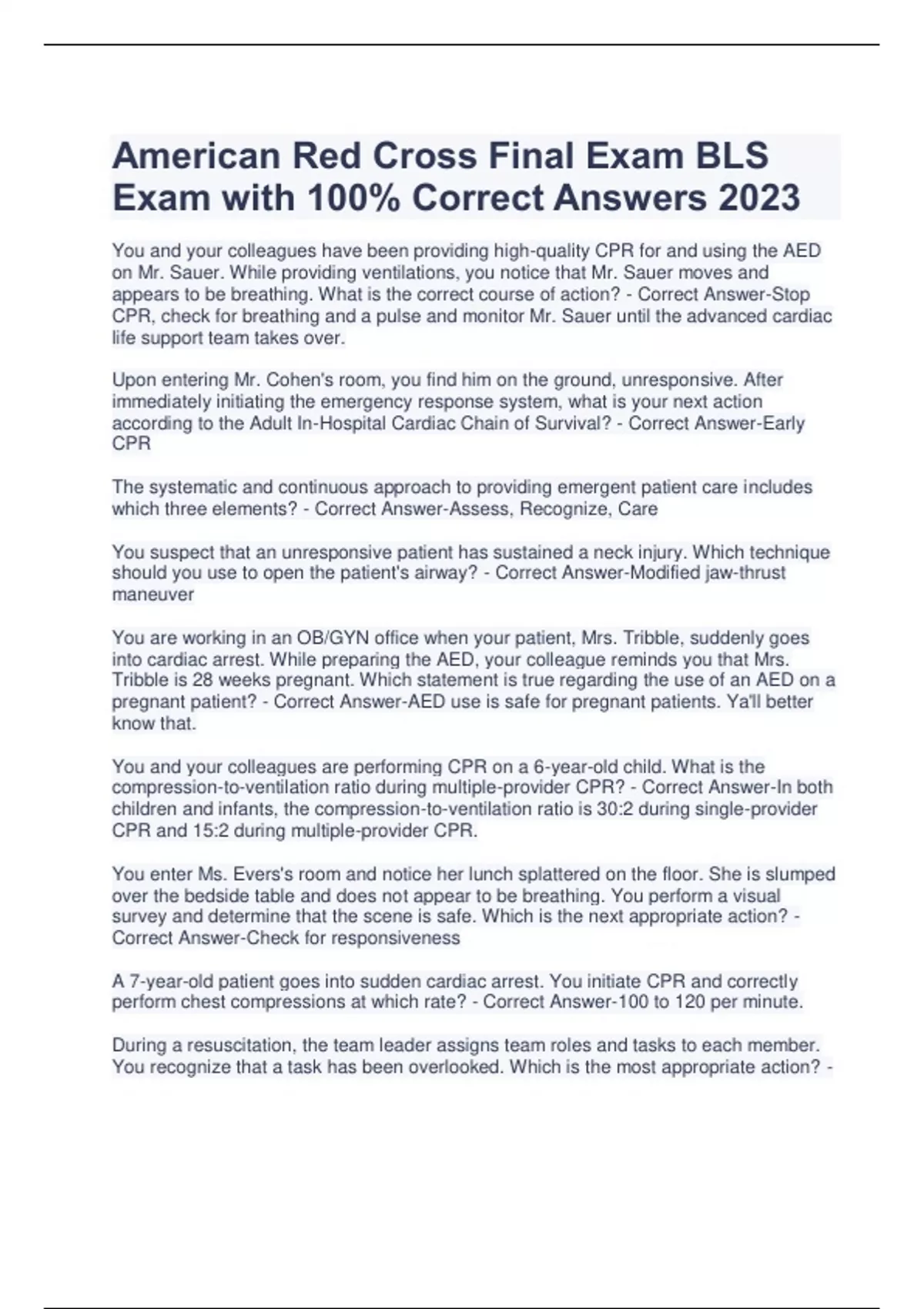 American Red Cross Final Exam BLS Exam with 100% Correct Answers 2023

You and your colleagues have been providing high-quality CPR for and using the AED on Mr. Sauer. While providing ventilations, you notice that Mr. Sauer moves and appears to be breathing. What is the correct course of action? - Correct Answer-Stop CPR, check for breathing and a pulse and monitor Mr. Sauer until the advanced cardiac life support team takes over.

Upon entering Mr. Cohen's room, you find him on the ground, unresponsive. After immediately initiating the emergency response system, what is your next action according to the Adult In-Hospital Cardiac Chain of Survival? - Correct Answer-Early CPR

The systematic and continuous approach to providing emergent patient care includes which three elements? - Correct Answer-Assess, Recognize, Care

You suspect that an unresponsive patient has sustained a neck injury. Which technique should you use to open the patient's airway? - Correct Answer-Modified jaw-thrust maneuver

You are working in an OB/GYN office when your patient, Mrs. Tribble, suddenly goes into cardiac arrest. While preparing the AED, your colleague reminds you that Mrs. Tribble is 28 weeks pregnant. Which statement is true regarding the use of an AED on a pregnant patient? - Correct Answer-AED use is safe for pregnant patients. Ya'll better know that.

You and your colleagues are performing CPR on a 6-year-old child. What is the compression-to-ventilation ratio during multiple-provider CPR? - Correct Answer-In both children and infants, the compression-to-ventilation ratio is 30:2 during single-provider CPR and 15:2 during multiple-provider CPR.

You enter Ms. Evers's room and notice her lunch splattered on the floor. She is slumped over the bedside table and does not appear to be breathing. You perform a visual survey and determine that the scene is safe. Which is the next appropriate action? - Correct Answer-Check for responsiveness

A 7-year-old patient goes into sudden cardiac arrest. You initiate CPR and correctly perform chest compressions at which rate? - Correct Answer-100 to 120 per minute.

During a resuscitation, the team leader assigns team roles and tasks to each member. You recognize that a task has been overlooked. Which is the most appropriate action? -